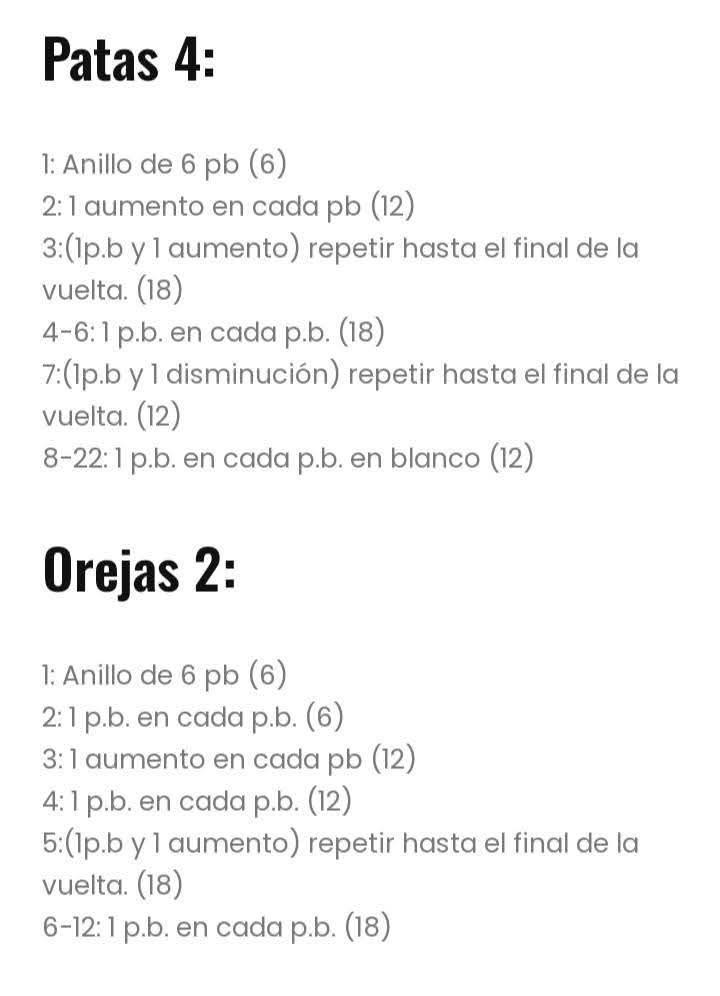 Patas 4:

1: Anillo de 6 pb (6)
2: 1 aumento en cada pb (12)
3:(1p.b y 1 aumento) repetir hasta el final de la vuelta. (18)
4-6: 1 p.b. en cada p.b. (18)
7:(1p.b y 1 disminución) repetir hasta el final de la vuelta. (12)
8-22: 1 p.b. en cada p.b. en blanco (12)

Orejas 2:

1: Anillo de 6 pb (6)
2: 1 p.b. en cada p.b. (6)
3: 1 aumento en cada pb (12)
4: 1 p.b. en cada p.b. (12)
5:(1p.b y 1 aumento) repetir hasta el final de la vuelta. (18)
6-12: 1 p.b. en cada p.b. (18)